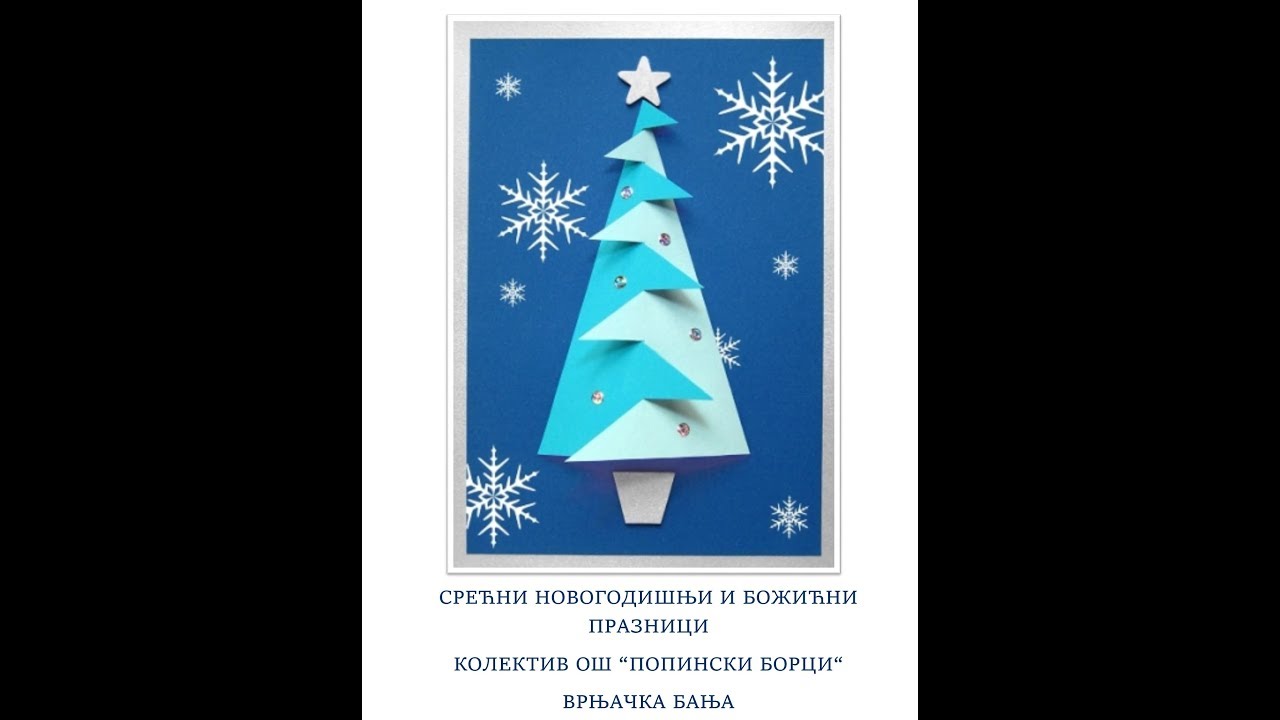 СРЕЋНИ НОВОГОДИШЊИ И БОЖИЋНИ ПРАЗНИЦИ

КОЛЕКТИВ ОШ “ПОПИНСКИ БОРЦИ“

ВРЊАЧКА БАЊА